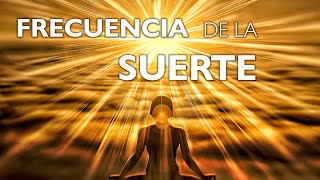 FRECUENCIA DE LA SUERTE